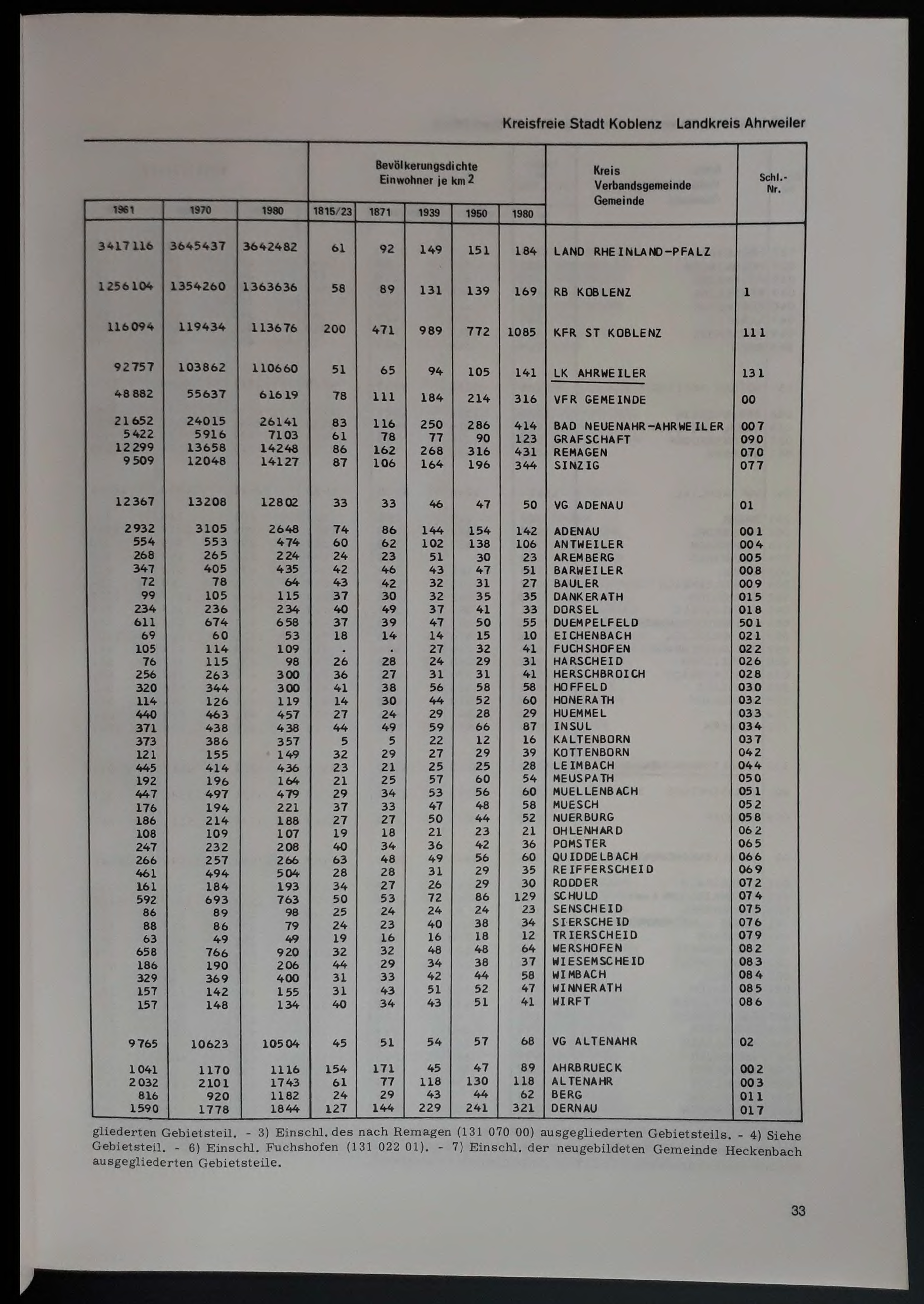 Kreisfreie Stadt Koblenz Landkreis Ahrweiler

| 1961 | 1970 | 1980 | Bevölkerungsdichte Einwohner je km 2 1815/23 | 1871 | 1939 | 1950 | 1980 | Kreis Verbandsgemeinde Gemeinde | Schl.-Nr. |
|---|---|---|---|---|---|---|---|---|---|
| 3417116 | 3645437 | 3642482 | 61 | 92 | 149 | 151 | 184 | LAND RHEINLAND-PFALZ | |
| 1256104 | 1354260 | 1363636 | 58 | 89 | 131 | 139 | 169 | RB KOBLENZ | 1 |
| 116094 | 119434 | 113676 | 200 | 471 | 989 | 772 | 1085 | KFR ST KOBLENZ | 111 |
| 92757 | 103862 | 110660 | 51 | 65 | 94 | 105 | 141 | LK AHRWEILER | 131 |
| 48882 | 55637 | 61619 | 78 | 111 | 184 | 214 | 316 | VFR GEMEINDE | 00 |
| 21652 | 24015 | 26141 | 83 | 116 | 250 | 286 | 414 | BAD NEUENAHR-AHRWEILER | 007 |
| 5422 | 5916 | 7103 | 61 | 78 | 77 | 90 | 123 | GRAFSCHAFT | 090 |
| 12299 | 13658 | 14248 | 86 | 162 | 268 | 316 | 431 | REMAGEN | 070 |
| 9509 | 12048 | 14127 | 87 | 106 | 164 | 196 | 344 | SINZIG | 077 |
| 12367 | 13208 | 12802 | 33 | 33 | 46 | 47 | 50 | VG ADENAU | 01 |
| 2932 | 3105 | 2648 | 74 | 86 | 144 | 154 | 142 | ADENAU | 001 |
| 554 | 553 | 474 | 60 | 62 | 102 | 138 | 106 | ANTWEILER | 004 |
| 268 | 265 | 224 | 24 | 23 | 51 | 30 | 23 | AREMBERG | 005 |
| 347 | 405 | 435 | 42 | 46 | 43 | 47 | 51 | BARWEILER | 008 |
| 72 | 78 | 64 | 43 | 42 | 32 | 31 | 27 | BAULER | 009 |
| 99 | 105 | 115 | 37 | 30 | 32 | 35 | 35 | DANKERATH | 015 |
| 234 | 236 | 234 | 40 | 49 | 37 | 41 | 33 | DORSEL | 018 |
| 611 | 674 | 658 | 37 | 39 | 47 | 50 | 55 | DUEMPELFELD | 501 |
| 69 | 60 | 53 | 18 | 14 | 14 | 15 | 10 | EICHENBACH | 021 |
| 105 | 114 | 109 | . | . | 27 | 32 | 41 | FUCHSHOFEN | 022 |
| 76 | 115 | 98 | 26 | 28 | 24 | 29 | 31 | HARSCHEID | 026 |
| 256 | 263 | 300 | 36 | 27 | 31 | 31 | 41 | HERSCHBROICH | 028 |
| 320 | 344 | 300 | 41 | 38 | 56 | 58 | 58 | HOFFELD | 030 |
| 114 | 126 | 119 | 14 | 30 | 44 | 52 | 60 | HONERATH | 032 |
| 440 | 463 | 457 | 27 | 24 | 29 | 28 | 29 | HUEMMEL | 033 |
| 371 | 438 | 438 | 44 | 49 | 59 | 66 | 87 | INSUL | 034 |
| 373 | 386 | 357 | 5 | 5 | 22 | 12 | 16 | KALTENBORN | 037 |
| 121 | 155 | 149 | 32 | 29 | 27 | 29 | 39 | KOTTENBORN | 042 |
| 445 | 414 | 436 | 23 | 21 | 25 | 25 | 28 | LEIMBACH | 044 |
| 192 | 196 | 164 | 21 | 25 | 57 | 60 | 54 | MEUSPATH | 050 |
| 447 | 497 | 479 | 29 | 34 | 53 | 56 | 60 | MUELLENBACH | 051 |
| 176 | 194 | 221 | 37 | 33 | 47 | 48 | 58 | MUESCH | 052 |
| 186 | 214 | 188 | 27 | 27 | 50 | 44 | 52 | NUERBURG | 058 |
| 108 | 109 | 107 | 19 | 18 | 21 | 23 | 21 | OHLENHARD | 062 |
| 247 | 232 | 208 | 40 | 34 | 36 | 42 | 36 | POMSTER | 065 |
| 266 | 257 | 266 | 63 | 48 | 49 | 56 | 60 | QUIDDELBACH | 066 |
| 461 | 494 | 504 | 28 | 28 | 31 | 29 | 35 | REIFFERSCHEID | 069 |
| 161 | 184 | 193 | 34 | 27 | 26 | 29 | 30 | RODDER | 072 |
| 592 | 693 | 763 | 50 | 53 | 72 | 86 | 129 | SCHULD | 074 |
| 86 | 89 | 98 | 25 | 24 | 24 | 24 | 23 | SENSCHEID | 075 |
| 88 | 86 | 79 | 24 | 23 | 40 | 38 | 34 | SIERSCHEID | 076 |
| 63 | 49 | 49 | 19 | 16 | 16 | 18 | 12 | TRIERSCHEID | 079 |
| 658 | 766 | 920 | 32 | 32 | 48 | 48 | 64 | WERSHOFEN | 082 |
| 186 | 190 | 206 | 44 | 29 | 34 | 38 | 37 | WIESEMSCHEID | 083 |
| 329 | 369 | 400 | 31 | 33 | 42 | 44 | 58 | WIMBACH | 084 |
| 157 | 142 | 155 | 31 | 43 | 51 | 52 | 47 | WINNERATH | 085 |
| 157 | 148 | 134 | 40 | 34 | 43 | 51 | 41 | WIRFT | 086 |
| 9765 | 10623 | 10504 | 45 | 51 | 54 | 57 | 68 | VG ALTENAHR | 02 |
| 1041 | 1170 | 1116 | 154 | 171 | 45 | 47 | 89 | AHRBRUECK | 002 |
| 2032 | 2101 | 1743 | 61 | 77 | 118 | 130 | 118 | ALTENAHR | 003 |
| 816 | 920 | 1182 | 24 | 29 | 43 | 44 | 62 | BERG | 011 |
| 1590 | 1778 | 1844 | 127 | 144 | 229 | 241 | 321 | DERNAU | 017 |

gliederten Gebietsteil. - 3) Einschl. des nach Remagen (131 070 00) ausgegliederten Gebietsteils. - 4) Siehe Gebietsteil. - 6) Einschl. Fuchshofen (131 022 01). - 7) Einschl. der neugebildeten Gemeinde Heckenbach ausgegliederten Gebietsteile.

33